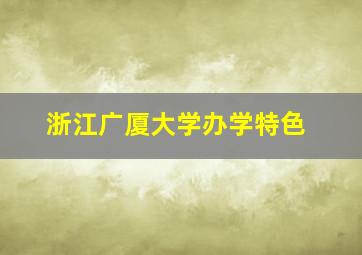 浙江广厦大学办学特色